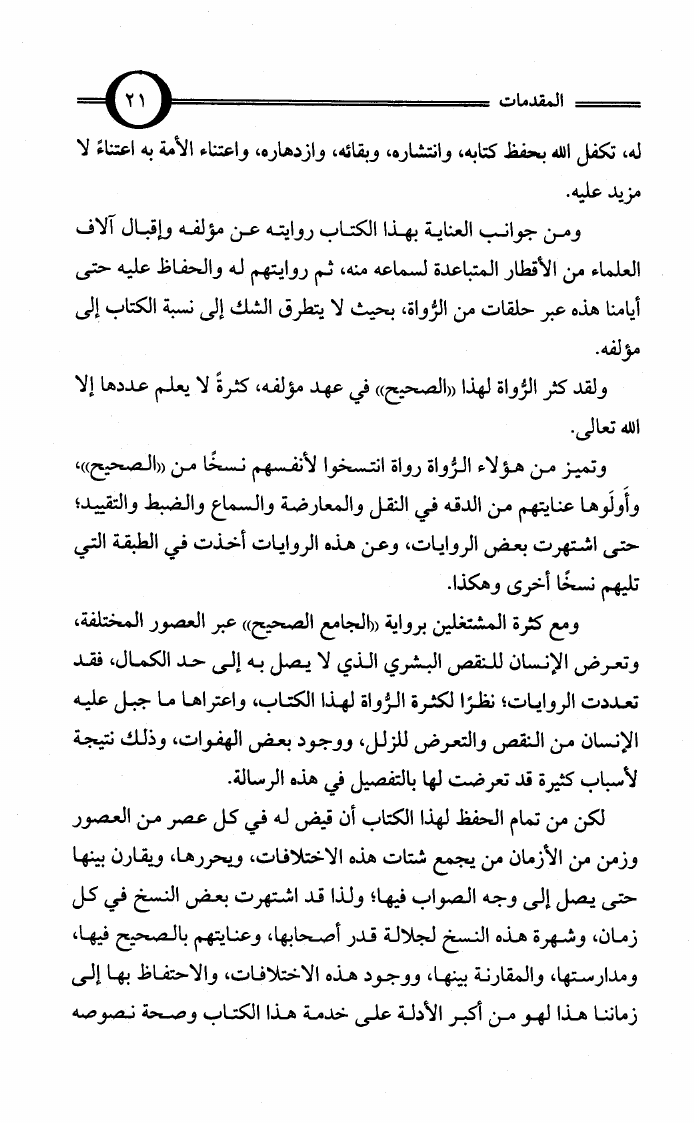 المقدمات ٢١

له، تكفل الله بحفظ كتابه، وانتشاره، وبقائه، وازدهاره، واعتناء الأمة به اعتناءً لا مزيد عليه.

ومن جوانب العناية بهذا الكتاب روايته عن مؤلفه وإقبال آلاف العلماء من الأقطار المتباعدة لسماعه منه، ثم روايتهم له والحفاظ عليه حتى أيامنا هذه عبر حلقات من الرُّواة، بحيث لا يتطرق الشك إلى نسبة الكتاب إلى مؤلفه.

ولقد كثر الرُّواة لهذا «الصحيح» في عهد مؤلفه، كثرةً لا يعلم عددها إلا الله تعالى.

وتميز من هؤلاء الرُّواة رواة انتسخوا لأنفسهم نسخًا من «الصحيح»، وأَولَوها عنايتهم من الدقه في النقل والمعارضة والسماع والضبط والتقييد؛ حتى اشتهرت بعض الروايات، وعن هذه الروايات أخذت في الطبقة التي تليهم نسخًا أخرى وهكذا.

ومع كثرة المشتغلين برواية «الجامع الصحيح» عبر العصور المختلفة، وتعرض الإنسان للنقص البشري الذي لا يصل به إلى حد الكمال، فقد تعددت الروايات؛ نظرًا لكثرة الرُّواة لهذا الكتاب، واعتراها ما جبل عليه الإنسان من النقص والتعرض للزلل، ووجود بعض الهفوات، وذلك نتيجة لأسباب كثيرة قد تعرضت لها بالتفصيل في هذه الرسالة.

لكن من تمام الحفظ لهذا الكتاب أن قيض له في كل عصر من العصور وزمن من الأزمان من يجمع شتات هذه الاختلافات، ويحررها، ويقارن بينها حتى يصل إلى وجه الصواب فيها؛ ولذا قد اشتهرت بعض النسخ في كل زمان، وشهرة هذه النسخ لجلالة قدر أصحابها، وعنايتهم بالصحيح فيها، ومدارستها، والمقارنة بينها، ووجود هذه الاختلافات، والاحتفاظ بها إلى زماننا هذا لهو من أكبر الأدلة على خدمة هذا الكتاب وصحة نصوصه